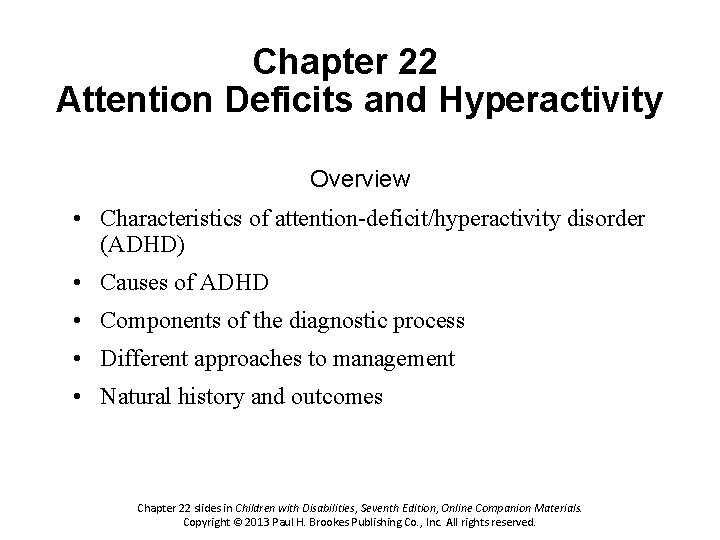 Chapter 22
Attention Deficits and Hyperactivity

Overview

• Characteristics of attention-deficit/hyperactivity disorder (ADHD)
• Causes of ADHD
• Components of the diagnostic process
• Different approaches to management
• Natural history and outcomes

Chapter 22 slides in Children with Disabilities, Seventh Edition, Online Companion Materials.
Copyright © 2013 Paul H. Brookes Publishing Co., Inc. All rights reserved.